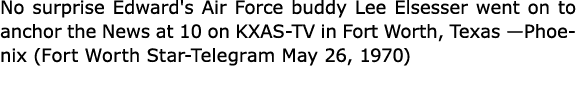 No surprise Edward's Air Force buddy Lee Elsesser went on to anchor the News at 10 on KXAS-TV in Fort Worth, Texas —Phoenix (Fort Worth Star-Telegram May 26, 1970)